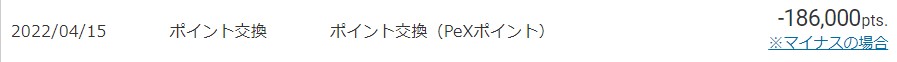 2022/04/15 ポイント交換 ポイント交換（PeXポイント） -186,000pts.
※マイナスの場合